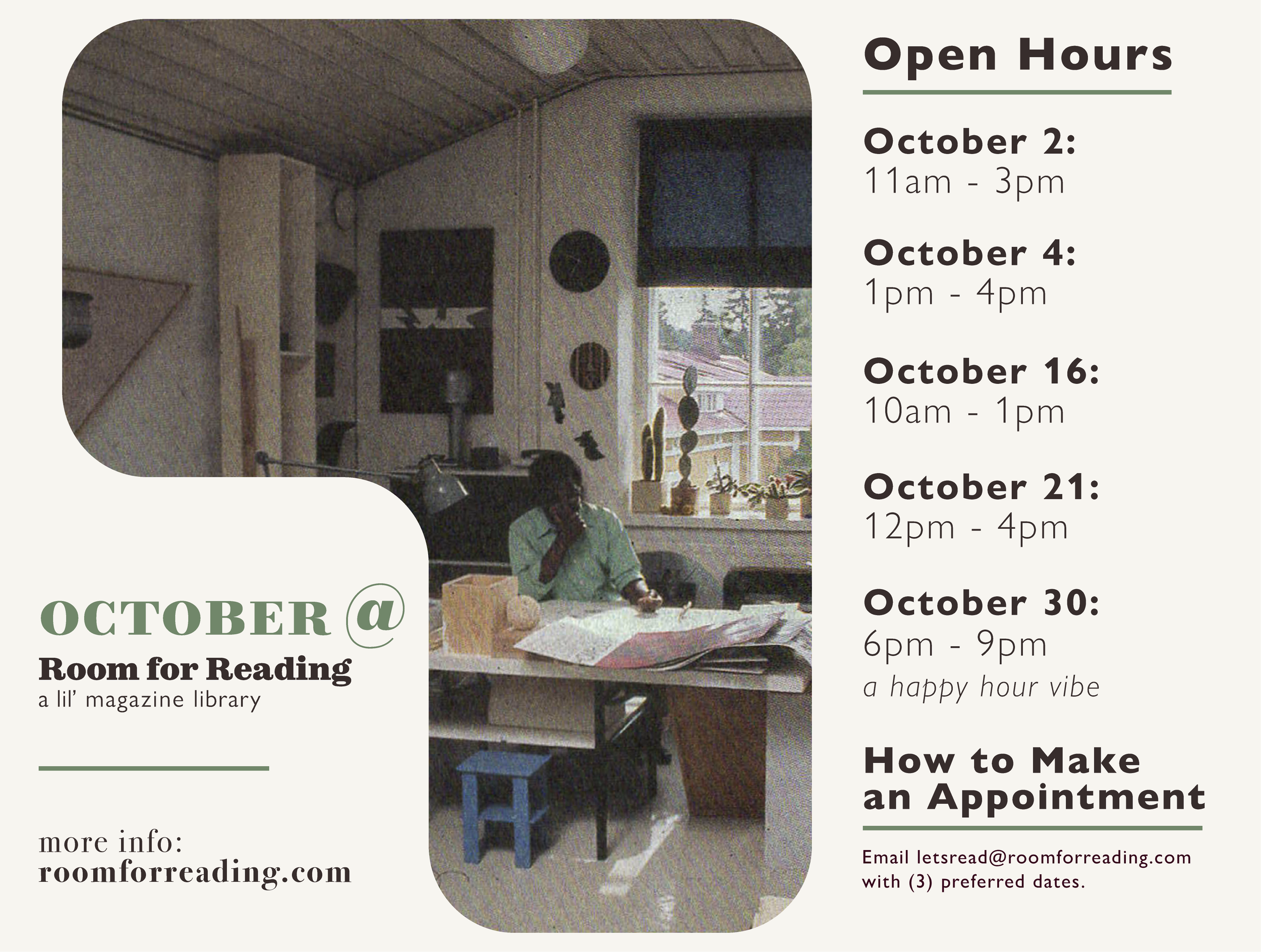 OCTOBER @
Room for Reading
a lil' magazine library

more info:
roomforreading.com

Open Hours

October 2:
11am - 3pm

October 4:
1pm - 4pm

October 16:
10am - 1pm

October 21:
12pm - 4pm

October 30:
6pm - 9pm
a happy hour vibe

How to Make an Appointment

Email letsread@roomforreading.com with (3) preferred dates.